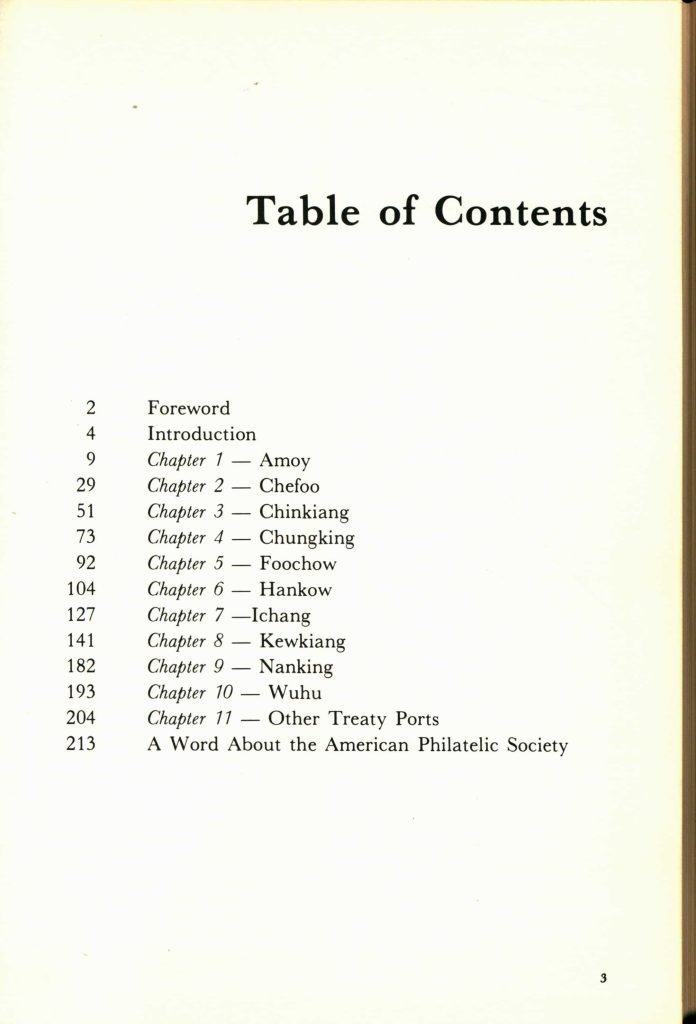 Table of Contents

2 Foreword
4 Introduction
9 Chapter 1 — Amoy
29 Chapter 2 — Chefoo
51 Chapter 3 — Chinkiang
73 Chapter 4 — Chungking
92 Chapter 5 — Foochow
104 Chapter 6 — Hankow
127 Chapter 7 —Ichang
141 Chapter 8 — Kewkiang
182 Chapter 9 — Nanking
193 Chapter 10 — Wuhu
204 Chapter 11 — Other Treaty Ports
213 A Word About the American Philatelic Society

3